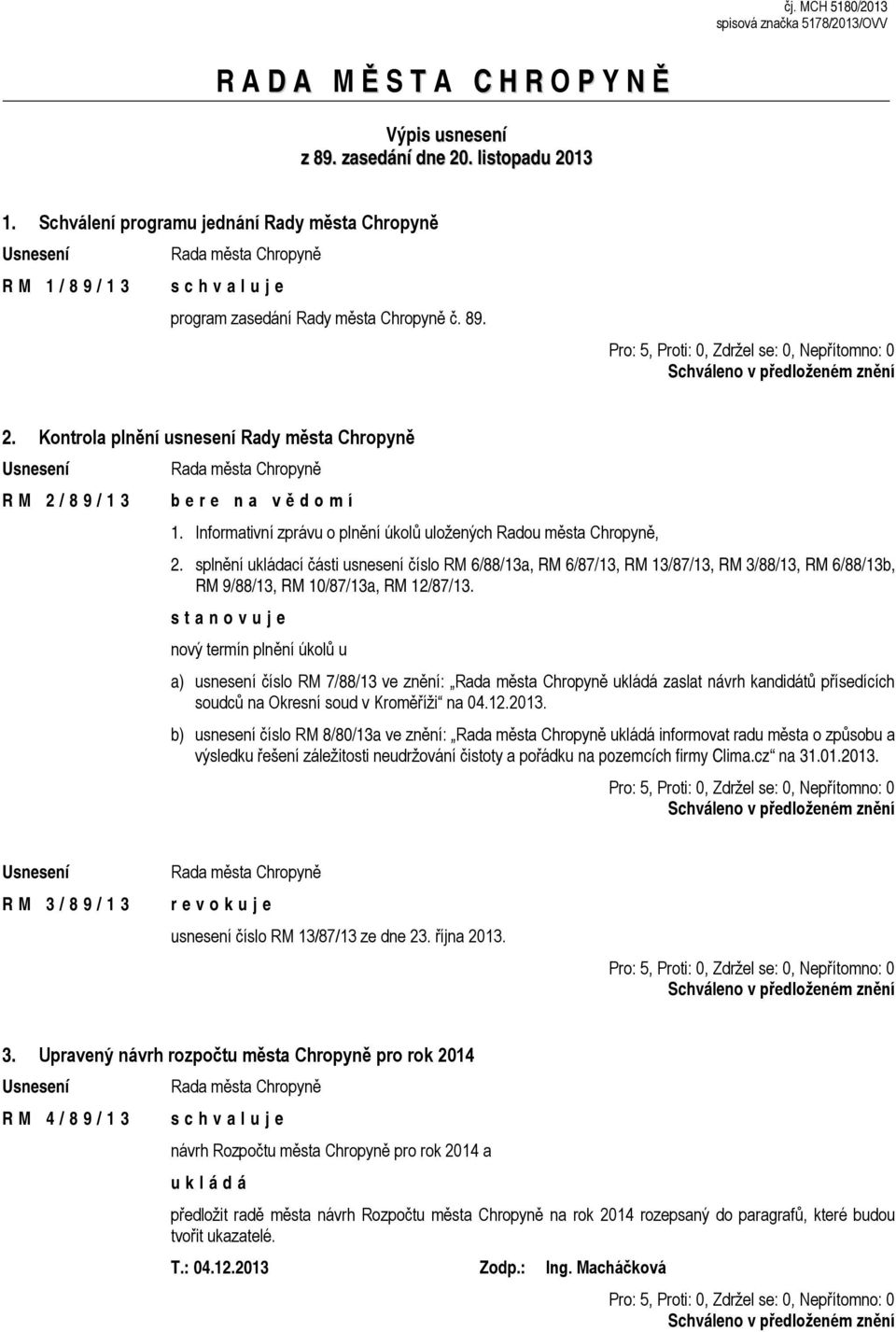 čj. MCH 5180/2013
spisová značka 5178/2013/OVV

R A D A M Ě S T A C H R O P Y N Ě

Výpis usnesení
z 89. zasedání dne 20. listopadu 2013

1. Schválení programu jednání Rady města Chropyně

Usnesení Rada města Chropyně

R M 1 / 8 9 / 1 3 s c h v a l u j e

program zasedání Rady města Chropyně č. 89.

Pro: 5, Proti: 0, Zdržel se: 0, Nepřítomno: 0
Schváleno v předloženém znění

2. Kontrola plnění usnesení Rady města Chropyně

Usnesení Rada města Chropyně

R M 2 / 8 9 / 1 3 b e r e n a v ě d o m í

1. Informativní zprávu o plnění úkolů uložených Radou města Chropyně,

2. splnění ukládací části usnesení číslo RM 6/88/13a, RM 6/87/13, RM 13/87/13, RM 3/88/13, RM 6/88/13b, RM 9/88/13, RM 10/87/13a, RM 12/87/13.

s t a n o v u j e

nový termín plnění úkolů u

a) usnesení číslo RM 7/88/13 ve znění: „Rada města Chropyně ukládá zaslat návrh kandidátů přísedících soudců na Okresní soud v Kroměříži“ na 04.12.2013.

b) usnesení číslo RM 8/80/13a ve znění: „Rada města Chropyně ukládá informovat radu města o způsobu a výsledku řešení záležitosti neudržování čistoty a pořádku na pozemcích firmy Clima.cz“ na 31.01.2013.

Pro: 5, Proti: 0, Zdržel se: 0, Nepřítomno: 0
Schváleno v předloženém znění

Usnesení Rada města Chropyně

R M 3 / 8 9 / 1 3 r e v o k u j e

usnesení číslo RM 13/87/13 ze dne 23. října 2013.

Pro: 5, Proti: 0, Zdržel se: 0, Nepřítomno: 0
Schváleno v předloženém znění

3. Upravený návrh rozpočtu města Chropyně pro rok 2014

Usnesení Rada města Chropyně

R M 4 / 8 9 / 1 3 s c h v a l u j e

návrh Rozpočtu města Chropyně pro rok 2014 a

u k l á d á

předložit radě města návrh Rozpočtu města Chropyně na rok 2014 rozepsaný do paragrafů, které budou tvořit ukazatelé.

T.: 04.12.2013 Zodp.: Ing. Macháčková

Pro: 5, Proti: 0, Zdržel se: 0, Nepřítomno: 0
Schváleno v předloženém znění